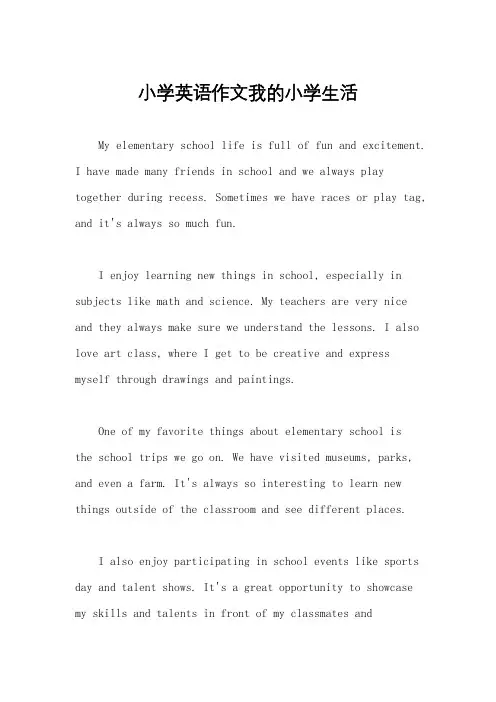 小学英语作文我的小学生活

My elementary school life is full of fun and excitement. I have made many friends in school and we always play together during recess. Sometimes we have races or play tag, and it's always so much fun.

I enjoy learning new things in school, especially in subjects like math and science. My teachers are very nice and they always make sure we understand the lessons. I also love art class, where I get to be creative and express myself through drawings and paintings.

One of my favorite things about elementary school is the school trips we go on. We have visited museums, parks, and even a farm. It's always so interesting to learn new things outside of the classroom and see different places.

I also enjoy participating in school events like sports day and talent shows. It's a great opportunity to showcase my skills and talents in front of my classmates and